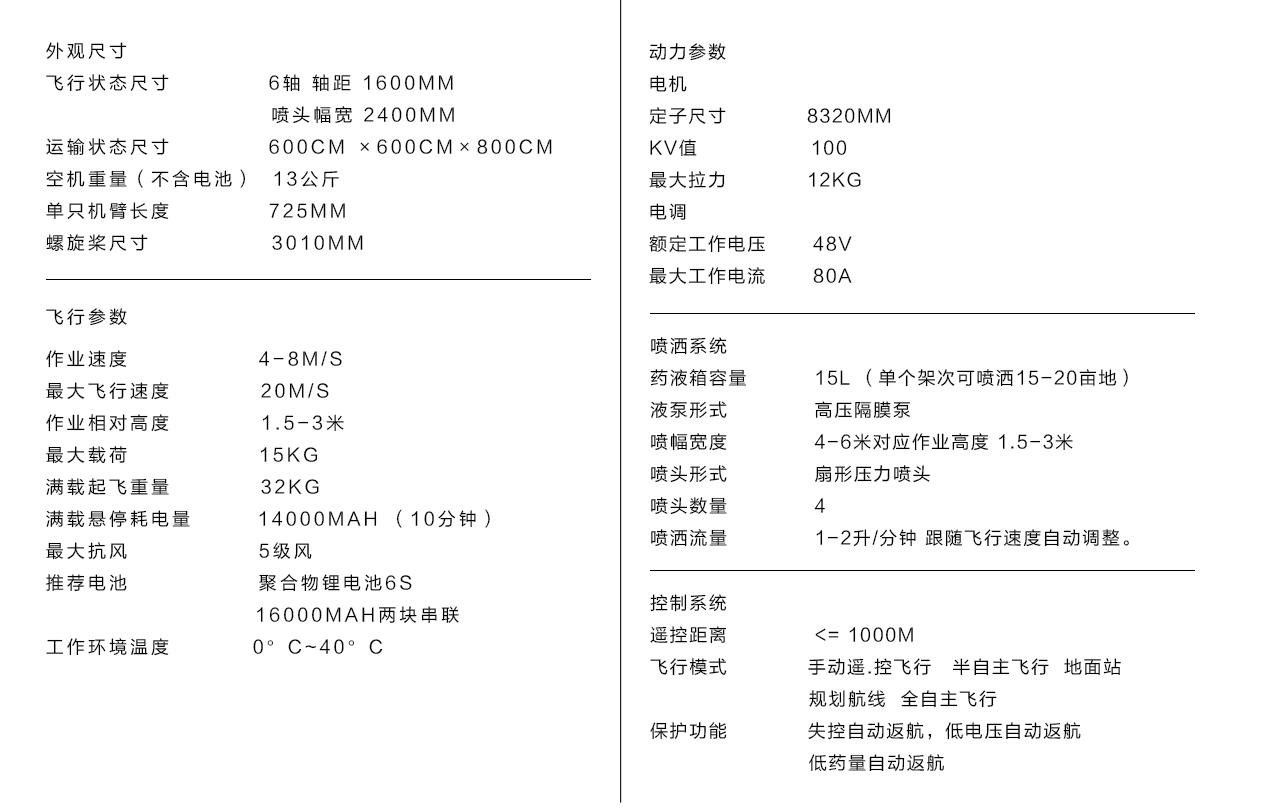 外观尺寸

| | |
|---|---|
| 飞行状态尺寸 | 6轴 轴距 1600MM |
| | 喷头幅宽 2400MM |
| 运输状态尺寸 | 600CM ×600CM×800CM |
| 空机重量（不含电池） | 13公斤 |
| 单只机臂长度 | 725MM |
| 螺旋桨尺寸 | 3010MM |

飞行参数

| | |
|---|---|
| 作业速度 | 4-8M/S |
| 最大飞行速度 | 20M/S |
| 作业相对高度 | 1.5-3米 |
| 最大载荷 | 15KG |
| 满载起飞重量 | 32KG |
| 满载悬停耗电量 | 14000MAH （10分钟） |
| 最大抗风 | 5级风 |
| 推荐电池 | 聚合物锂电池6S |
| | 16000MAH两块串联 |
| 工作环境温度 | 0° C~40° C |

动力参数

电机

| | |
|---|---|
| 定子尺寸 | 8320MM |
| KV值 | 100 |
| 最大拉力 | 12KG |

电调

| | |
|---|---|
| 额定工作电压 | 48V |
| 最大工作电流 | 80A |

喷洒系统

| | |
|---|---|
| 药液箱容量 | 15L （单个架次可喷洒15-20亩地） |
| 液泵形式 | 高压隔膜泵 |
| 喷幅宽度 | 4-6米对应作业高度 1.5-3米 |
| 喷头形式 | 扇形压力喷头 |
| 喷头数量 | 4 |
| 喷洒流量 | 1-2升/分钟 跟随飞行速度自动调整。 |

控制系统

| | |
|---|---|
| 遥控距离 | <= 1000M |
| 飞行模式 | 手动遥.控飞行 半自主飞行 地面站 |
| | 规划航线 全自主飞行 |
| 保护功能 | 失控自动返航，低电压自动返航 |
| | 低药量自动返航 |